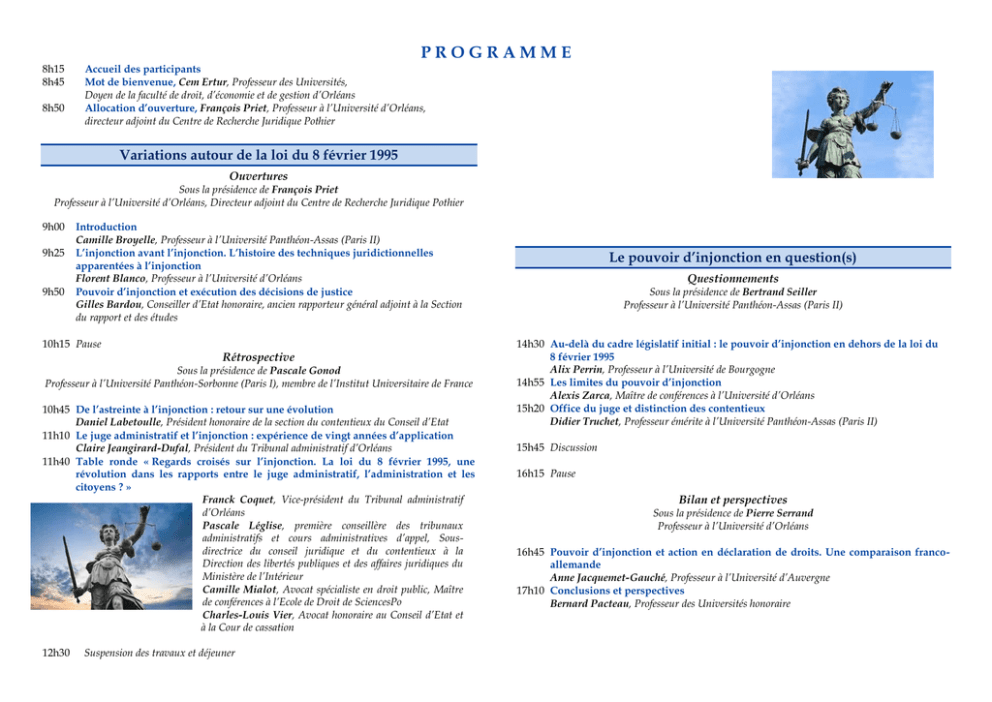 PROGRAMME

8h15 Accueil des participants
8h45 Mot de bienvenue, Cem Ertur, Professeur des Universités, Doyen de la faculté de droit, d'économie et de gestion d'Orléans
8h50 Allocation d'ouverture, François Priet, Professeur à l'Université d'Orléans, directeur adjoint du Centre de Recherche Juridique Pothier

Variations autour de la loi du 8 février 1995

Ouvertures
Sous la présidence de François Priet
Professeur à l'Université d'Orléans, Directeur adjoint du Centre de Recherche Juridique Pothier

9h00 Introduction
Camille Broyelle, Professeur à l'Université Panthéon-Assas (Paris II)
9h25 L'injonction avant l'injonction. L'histoire des techniques juridictionnelles apparentées à l'injonction
Florent Blanco, Professeur à l'Université d'Orléans
9h50 Pouvoir d'injonction et exécution des décisions de justice
Gilles Bardou, Conseiller d'Etat honoraire, ancien rapporteur général adjoint à la Section du rapport et des études

10h15 Pause

Rétrospective
Sous la présidence de Pascale Gonod
Professeur à l'Université Panthéon-Sorbonne (Paris I), membre de l'Institut Universitaire de France

10h45 De l'astreinte à l'injonction : retour sur une évolution
Daniel Labetoulle, Président honoraire de la section du contentieux du Conseil d'Etat
11h10 Le juge administratif et l'injonction : expérience de vingt années d'application
Claire Jeangirard-Dufal, Président du Tribunal administratif d'Orléans
11h40 Table ronde « Regards croisés sur l'injonction. La loi du 8 février 1995, une révolution dans les rapports entre le juge administratif, l'administration et les citoyens ? »
Franck Coquet, Vice-président du Tribunal administratif d'Orléans
Pascale Léglise, première conseillère des tribunaux administratifs et cours administratives d'appel, Sous-directrice du conseil juridique et du contentieux à la Direction des libertés publiques et des affaires juridiques du Ministère de l'Intérieur
Camille Mialot, Avocat spécialiste en droit public, Maître de conférences à l'Ecole de Droit de SciencesPo
Charles-Louis Vier, Avocat honoraire au Conseil d'Etat et à la Cour de cassation

12h30 Suspension des travaux et déjeuner

Le pouvoir d'injonction en question(s)

Questionnements
Sous la présidence de Bertrand Seiller
Professeur à l'Université Panthéon-Assas (Paris II)

14h30 Au-delà du cadre législatif initial : le pouvoir d'injonction en dehors de la loi du 8 février 1995
Alix Perrin, Professeur à l'Université de Bourgogne
14h55 Les limites du pouvoir d'injonction
Alexis Zarca, Maître de conférences à l'Université d'Orléans
15h20 Office du juge et distinction des contentieux
Didier Truchet, Professeur émérite à l'Université Panthéon-Assas (Paris II)

15h45 Discussion

16h15 Pause

Bilan et perspectives
Sous la présidence de Pierre Serrand
Professeur à l'Université d'Orléans

16h45 Pouvoir d'injonction et action en déclaration de droits. Une comparaison franco-allemande
Anne Jacquemet-Gauché, Professeur à l'Université d'Auvergne
17h10 Conclusions et perspectives
Bernard Pacteau, Professeur des Universités honoraire